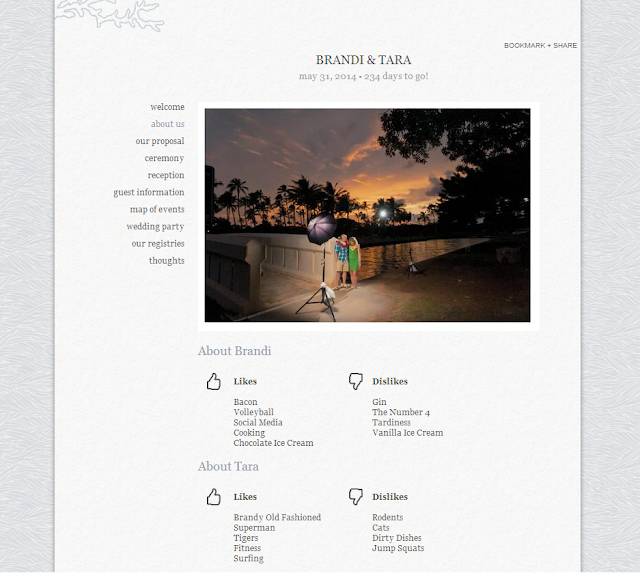 BOOKMARK + SHARE

BRANDI & TARA

may 31, 2014 • 234 days to go!

welcome
about us
our proposal
ceremony
reception
guest information
map of events
wedding party
our registries
thoughts

About Brandi

Likes

Bacon
Volleyball
Social Media
Cooking
Chocolate Ice Cream

Dislikes

Gin
The Number 4
Tardiness
Vanilla Ice Cream

About Tara

Likes

Brandy Old Fashioned
Superman
Tigers
Fitness
Surfing

Dislikes

Rodents
Cats
Dirty Dishes
Jump Squats